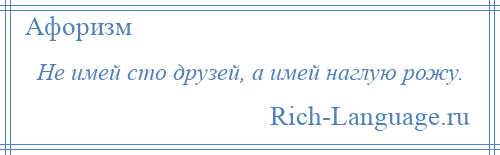 Афоризм

Не имей сто друзей, а имей наглую рожу.

Rich-Language.ru